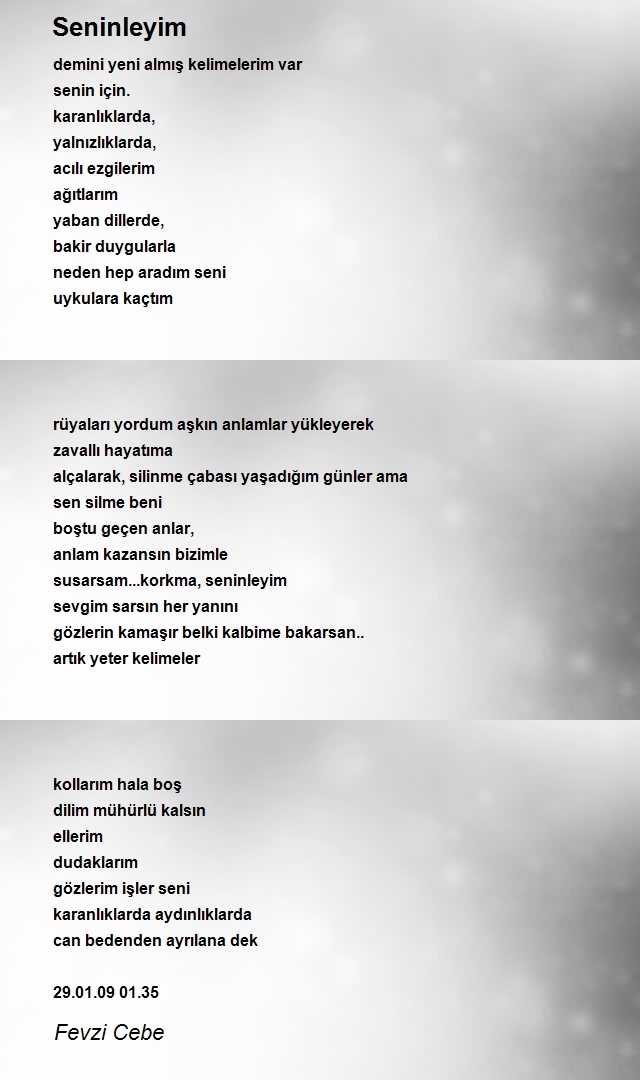 Seninleyim

demini yeni almış kelimelerim var
senin için.
karanlıklarda,
yalnızlıklarda,
acılı ezgilerim
ağıtlarım
yaban dillerde,
bakir duygularla
neden hep aradım seni
uykulara kaçtım

rüyaları yordum aşkın anlamlar yükleyerek
zavallı hayatıma
alçalarak, silinme çabası yaşadığım günler ama
sen silme beni
boştu geçen anlar,
anlam kazansın bizimle
susarsam...korkma, seninleyim
sevgim sarsın her yanını
gözlerin kamaşır belki kalbime bakarsan..
artık yeter kelimeler

kollarım hala boş
dilim mühürlü kalsın
ellerim
dudaklarım
gözlerim işler seni
karanlıklarda aydınlıklarda
can bedenden ayrılana dek

29.01.09 01.35

Fevzi Cebe